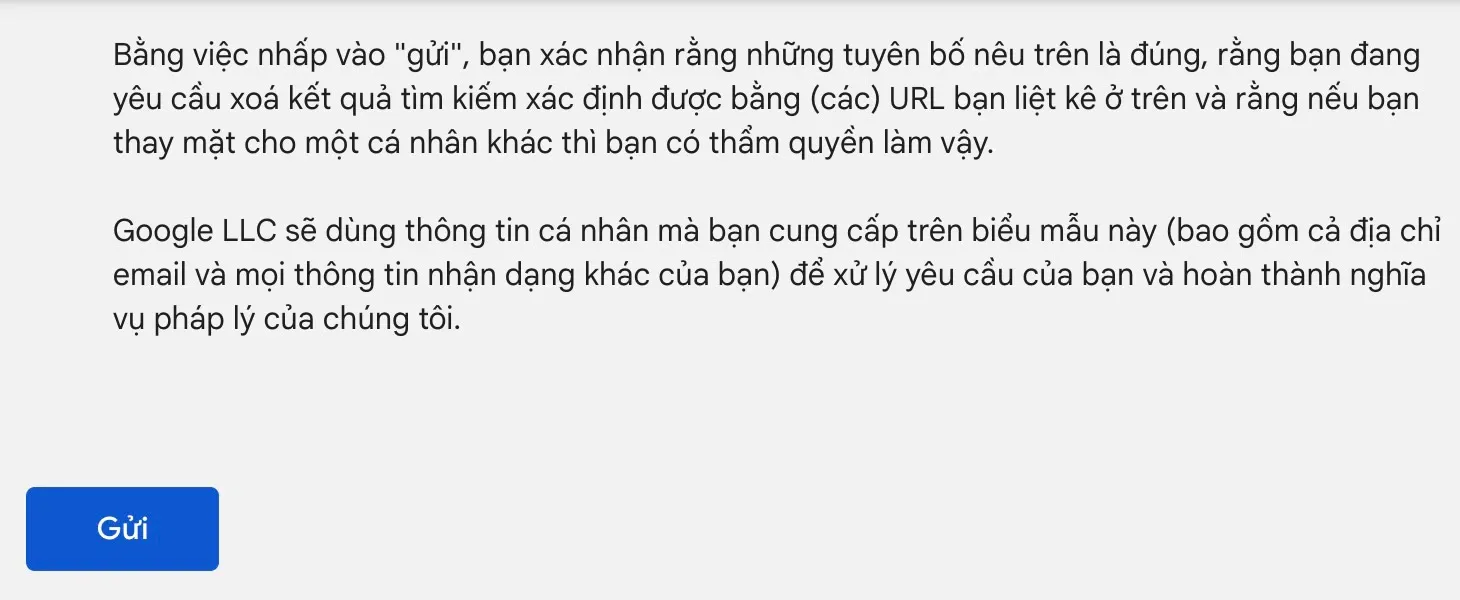 Bằng việc nhấp vào "gửi", bạn xác nhận rằng những tuyên bố nêu trên là đúng, rằng bạn đang yêu cầu xoá kết quả tìm kiếm xác định được bằng (các) URL bạn liệt kê ở trên và rằng nếu bạn thay mặt cho một cá nhân khác thì bạn có thẩm quyền làm vậy.

Google LLC sẽ dùng thông tin cá nhân mà bạn cung cấp trên biểu mẫu này (bao gồm cả địa chỉ email và mọi thông tin nhận dạng khác của bạn) để xử lý yêu cầu của bạn và hoàn thành nghĩa vụ pháp lý của chúng tôi.

Gửi